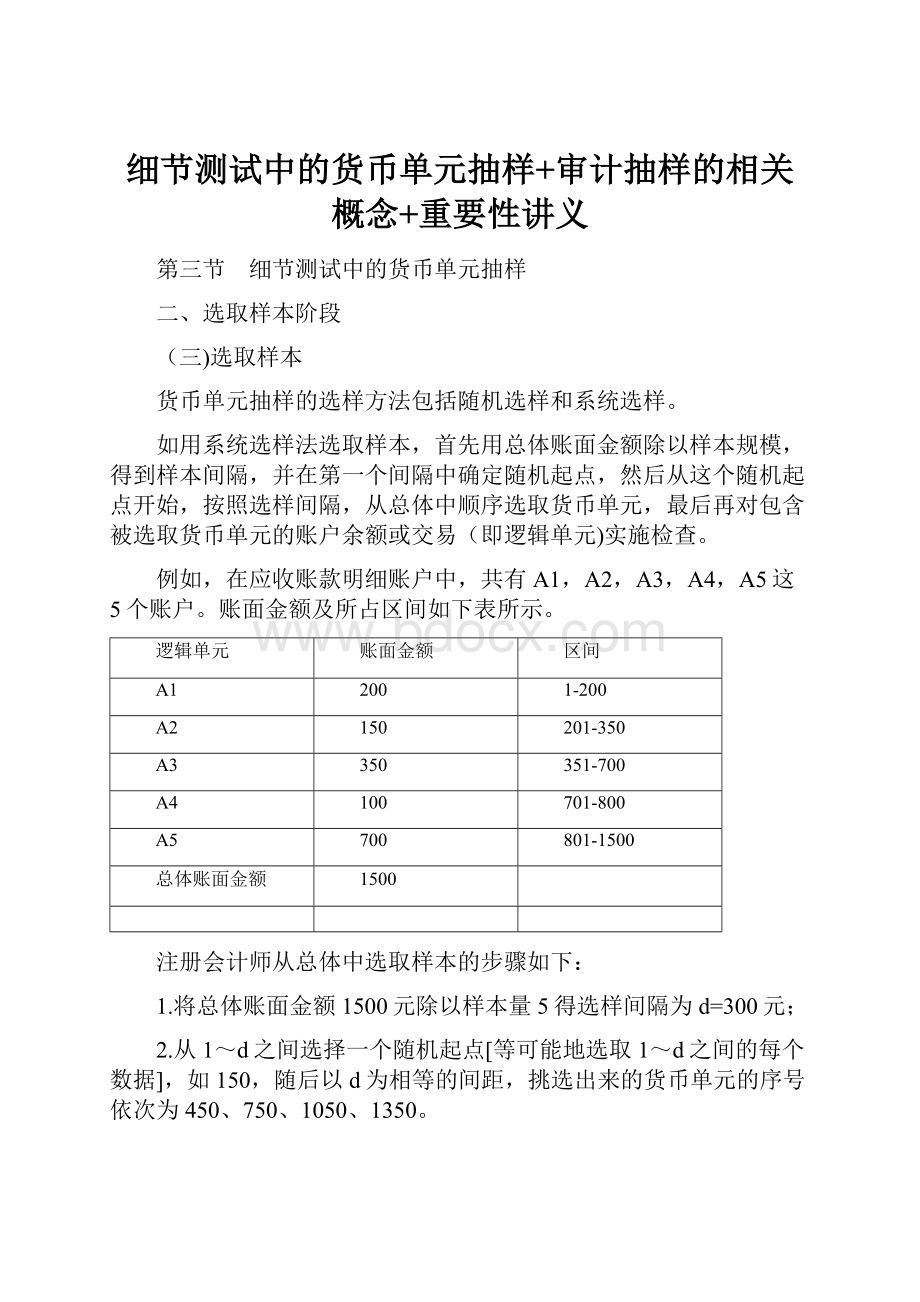 细节测试中的货币单元抽样+审计抽样的相关概念+重要性讲义

第三节　细节测试中的货币单元抽样

二、选取样本阶段

（三)选取样本

货币单元抽样的选样方法包括随机选样和系统选样。

如用系统选样法选取样本，首先用总体账面金额除以样本规模，得到样本间隔，并在第一个间隔中确定随机起点，然后从这个随机起点开始，按照选样间隔，从总体中顺序选取货币单元，最后再对包含被选取货币单元的账户余额或交易（即逻辑单元)实施检查。

例如，在应收账款明细账户中，共有A1，A2，A3，A4，A5这5个账户。账面金额及所占区间如下表所示。

www.bdocx.com

| 逻辑单元 | 账面金额 | 区间 |
|---|---|---|
| A1 | 200 | 1-200 |
| A2 | 150 | 201-350 |
| A3 | 350 | 351-700 |
| A4 | 100 | 701-800 |
| A5 | 700 | 801-1500 |
| 总体账面金额 | 1500 | |
| | | |

注册会计师从总体中选取样本的步骤如下：

1.将总体账面金额1500元除以样本量5得选样间隔为d=300元；

2.从1～d之间选择一个随机起点[等可能地选取1～d之间的每个数据]，如150，随后以d为相等的间距，挑选出来的货币单元的序号依次为450、750、1050、1350。